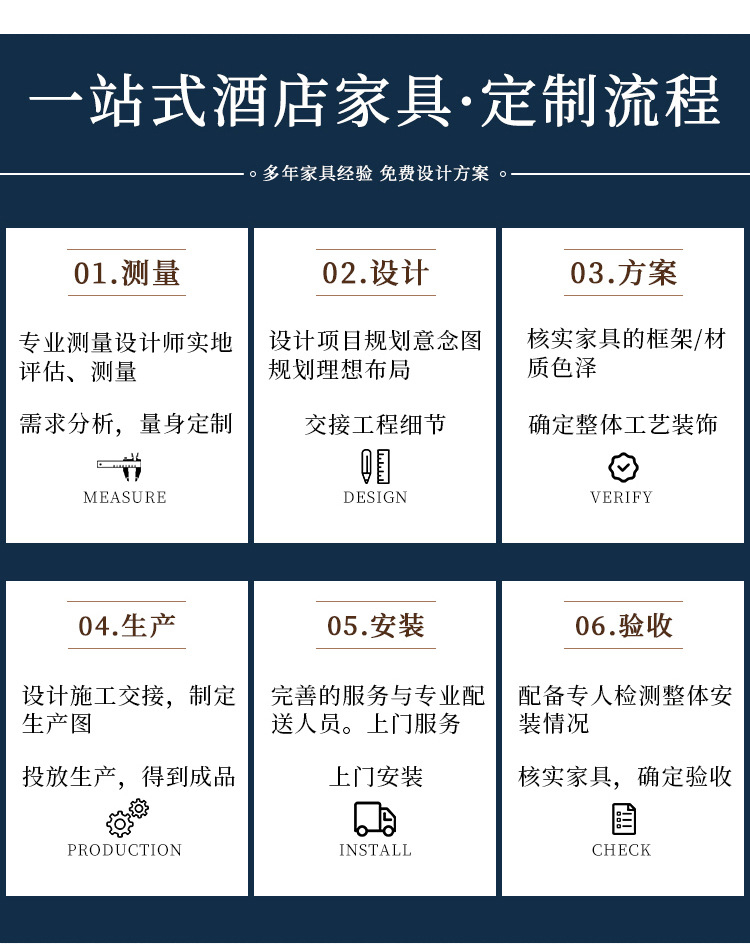 一站式酒店家具·定制流程

多年家具经验 免费设计方案

01.测量

专业测量设计师实地评估、测量

需求分析，量身定制

MEASURE

02.设计

设计项目规划意念图规划理想布局

交接工程细节

DESIGN

03.方案

核实家具的框架/材质色泽

确定整体工艺装饰

VERIFY

04.生产

设计施工交接，制定生产图

投放生产，得到成品

PRODUCTION

05.安装

完善的服务与专业配送人员。上门服务

上门安装

INSTALL

06.验收

配备专人检测整体安装情况

核实家具，确定验收

CHECK